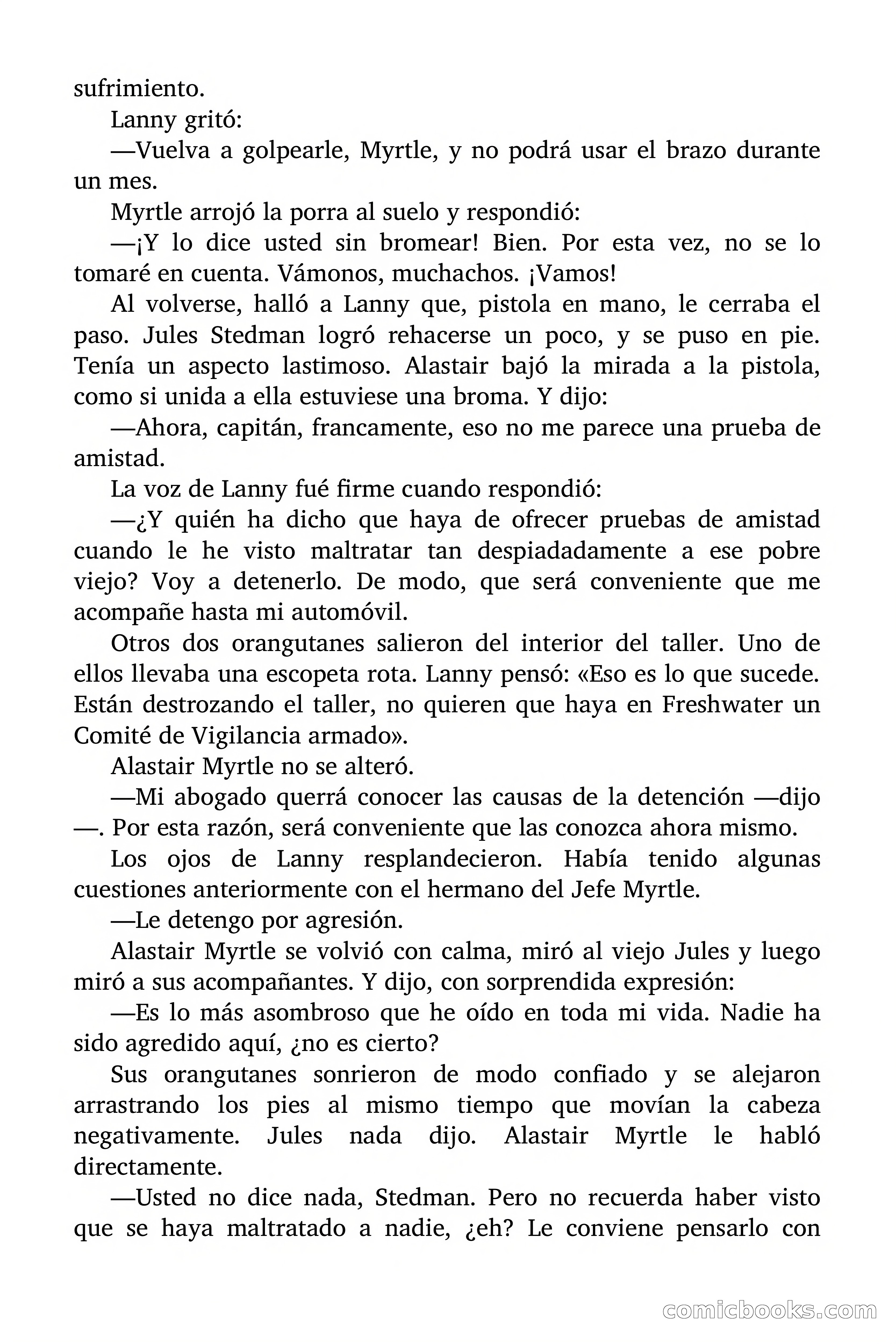 sufrimiento.

Lanny gritó:

—Vuelva a golpearle, Myrtle, y no podrá usar el brazo durante un mes.

Myrtle arrojó la porra al suelo y respondió:

—¡Y lo dice usted sin bromear! Bien. Por esta vez, no se lo tomaré en cuenta. Vámonos, muchachos. ¡Vamos!

Al volverse, halló a Lanny que, pistola en mano, le cerraba el paso. Jules Stedman logró rehacerse un poco, y se puso en pie. Tenía un aspecto lastimoso. Alastair bajó la mirada a la pistola, como si unida a ella estuviese una broma. Y dijo:

—Ahora, capitán, francamente, eso no me parece una prueba de amistad.

La voz de Lanny fué firme cuando respondió:

—¿Y quién ha dicho que haya de ofrecer pruebas de amistad cuando le he visto maltratar tan despiadadamente a ese pobre viejo? Voy a detenerlo. De modo, que será conveniente que me acompañe hasta mi automóvil.

Otros dos orangutanes salieron del interior del taller. Uno de ellos llevaba una escopeta rota. Lanny pensó: «Eso es lo que sucede. Están destrozando el taller, no quieren que haya en Freshwater un Comité de Vigilancia armado».

Alastair Myrtle no se alteró.

—Mi abogado querrá conocer las causas de la detención —dijo —. Por esta razón, será conveniente que las conozca ahora mismo.

Los ojos de Lanny resplandecieron. Había tenido algunas cuestiones anteriormente con el hermano del Jefe Myrtle.

—Le detengo por agresión.

Alastair Myrtle se volvió con calma, miró al viejo Jules y luego miró a sus acompañantes. Y dijo, con sorprendida expresión:

—Es lo más asombroso que he oído en toda mi vida. Nadie ha sido agredido aquí, ¿no es cierto?

Sus orangutanes sonrieron de modo confiado y se alejaron arrastrando los pies al mismo tiempo que movían la cabeza negativamente. Jules nada dijo. Alastair Myrtle le habló directamente.

—Usted no dice nada, Stedman. Pero no recuerda haber visto que se haya maltratado a nadie, ¿eh? Le conviene pensarlo con

comicbooks.com